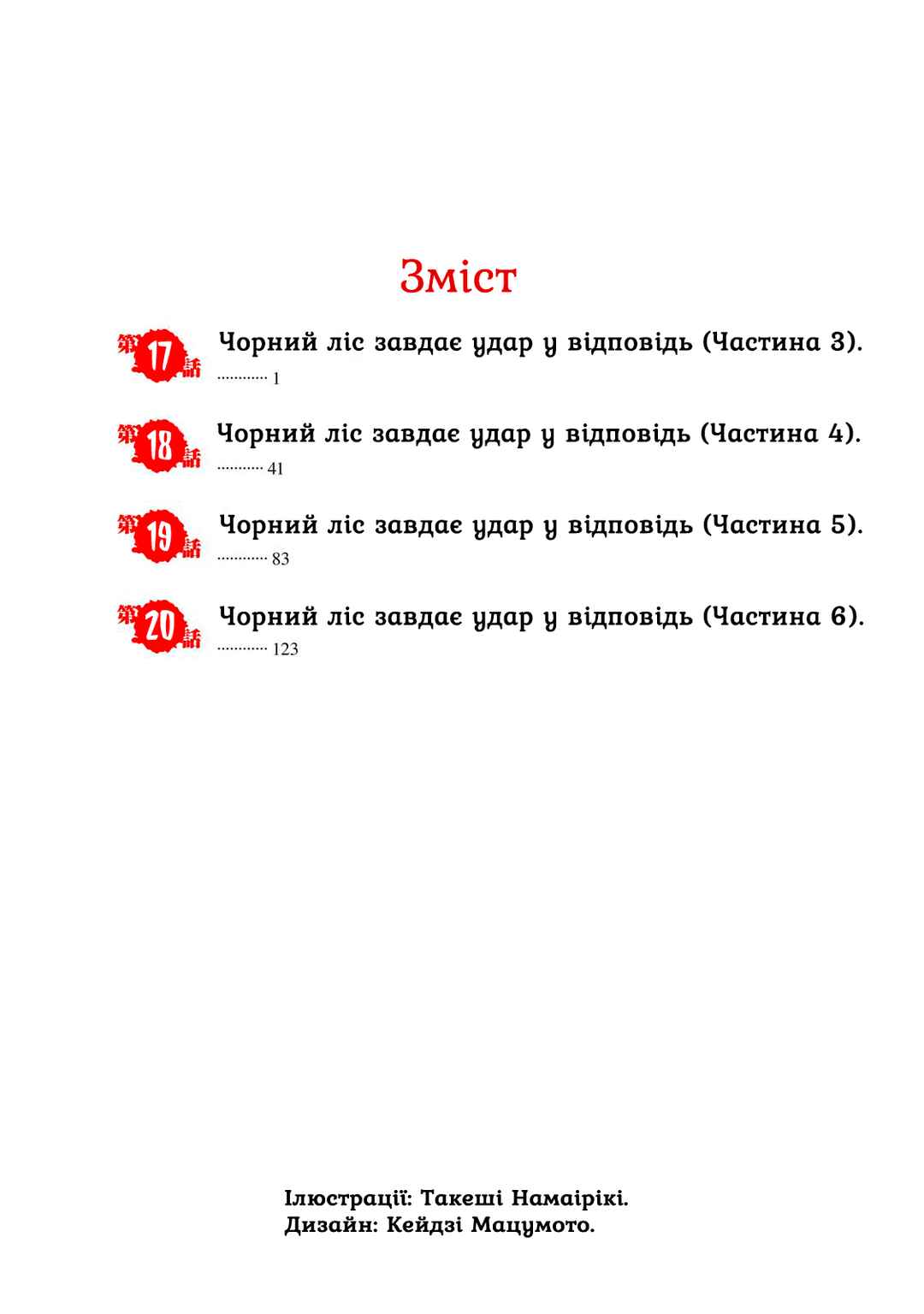 Зміст

第17話 Чорний ліс завдає удар у відповідь (Частина 3).
............ 1

第18話 Чорний ліс завдає удар у відповідь (Частина 4).
........... 41

第19話 Чорний ліс завдає удар у відповідь (Частина 5).
............ 83

第20話 Чорний ліс завдає удар у відповідь (Частина 6).
............ 123

Ілюстрації: Такеші Намаірікі.
Дизайн: Кейдзі Мацумото.